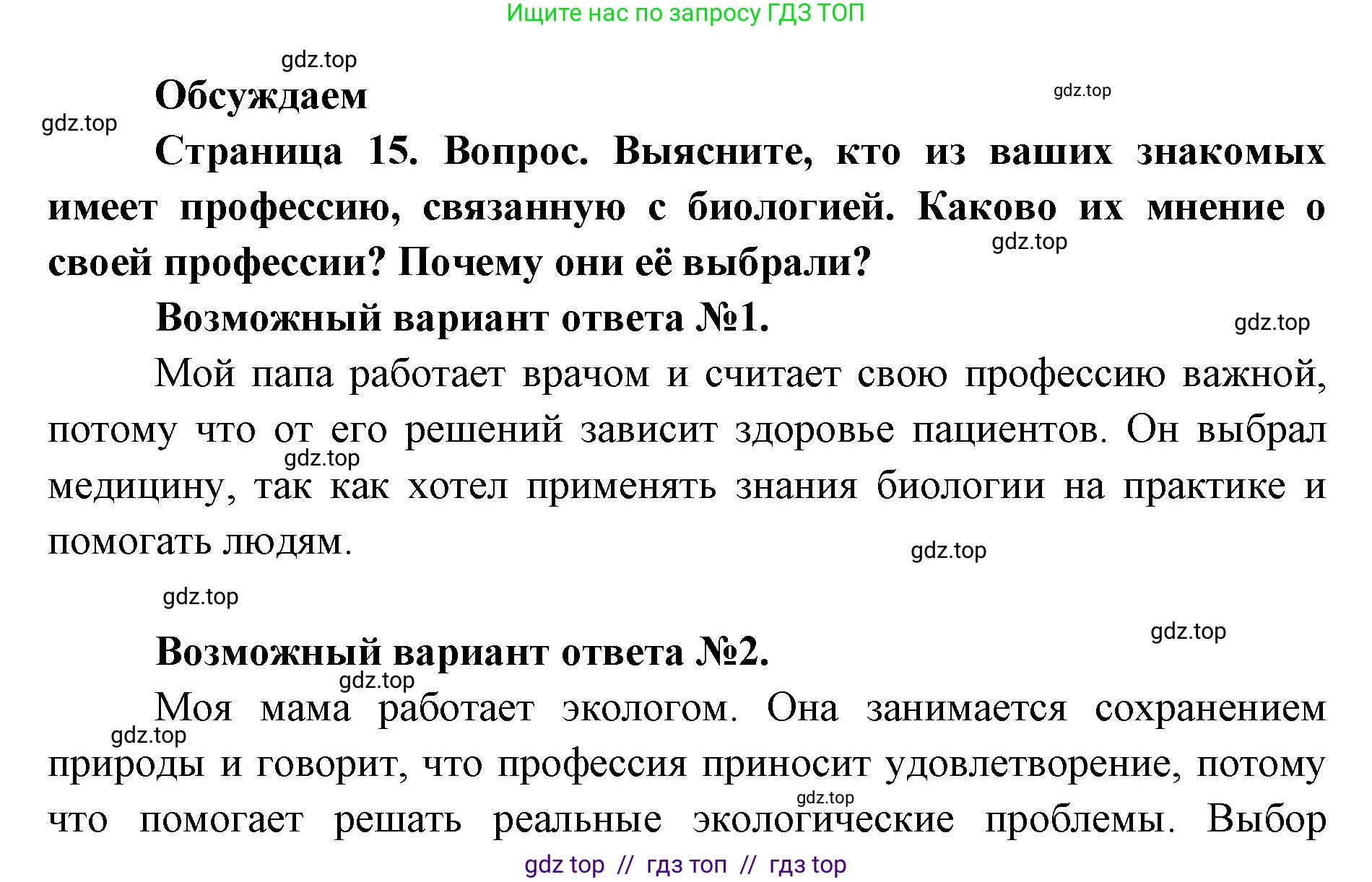 Ищите нас по запросу ГДЗ ТОП

gdz.top

Обсуждаем

gdz.top

gdz.top

Страница 15. Вопрос. Выясните, кто из ваших знакомых имеет профессию, связанную с биологией. Каково их мнение о своей профессии? Почему они её выбрали?

gdz.top

Возможный вариант ответа №1.

gdz.top

Мой папа работает врачом и считает свою профессию важной, потому что от его решений зависит здоровье пациентов. Он выбрал медицину, так как хотел применять знания биологии на практике и помогать людям.

gdz.top

gdz.top

gdz.top

gdz.top

Возможный вариант ответа №2.

gdz.top

Моя мама работает экологом. Она занимается сохранением природы и говорит, что профессия приносит удовлетворение, потому что помогает решать реальные экологические проблемы. Выбор

gdz.top

gdz.top

gdz top // гдз топ // гдз top